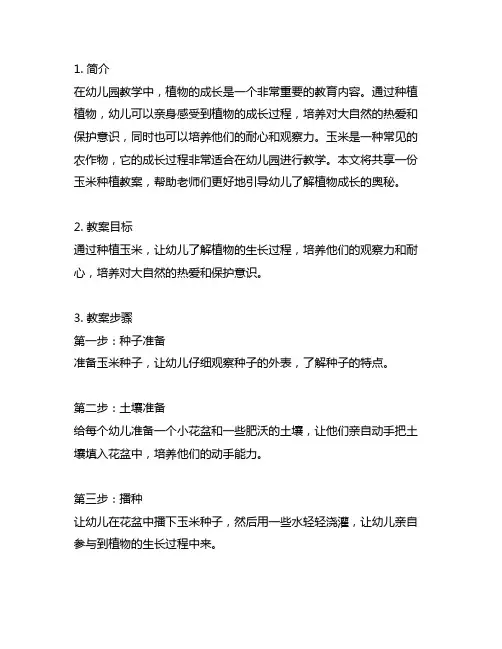 1. 简介
在幼儿园教学中，植物的成长是一个非常重要的教育内容。通过种植植物，幼儿可以亲身感受到植物的成长过程，培养对大自然的热爱和保护意识，同时也可以培养他们的耐心和观察力。玉米是一种常见的农作物，它的成长过程非常适合在幼儿园进行教学。本文将共享一份玉米种植教案，帮助老师们更好地引导幼儿了解植物成长的奥秘。

2. 教案目标
通过种植玉米，让幼儿了解植物的生长过程，培养他们的观察力和耐心，培养对大自然的热爱和保护意识。

3. 教案步骤
第一步：种子准备
准备玉米种子，让幼儿仔细观察种子的外表，了解种子的特点。

第二步：土壤准备
给每个幼儿准备一个小花盆和一些肥沃的土壤，让他们亲自动手把土壤填入花盆中，培养他们的动手能力。

第三步：播种
让幼儿在花盆中播下玉米种子，然后用一些水轻轻浇灌，让幼儿亲自参与到植物的生长过程中来。